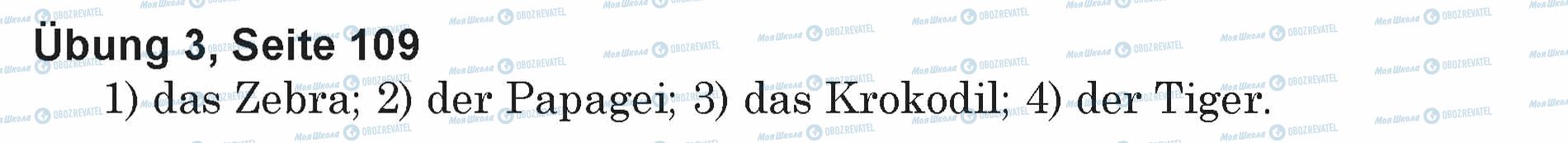 Übung 3, Seite 109

1) das Zebra; 2) der Papagei; 3) das Krokodil; 4) der Tiger.

Моя Школа OBOZREVATEL